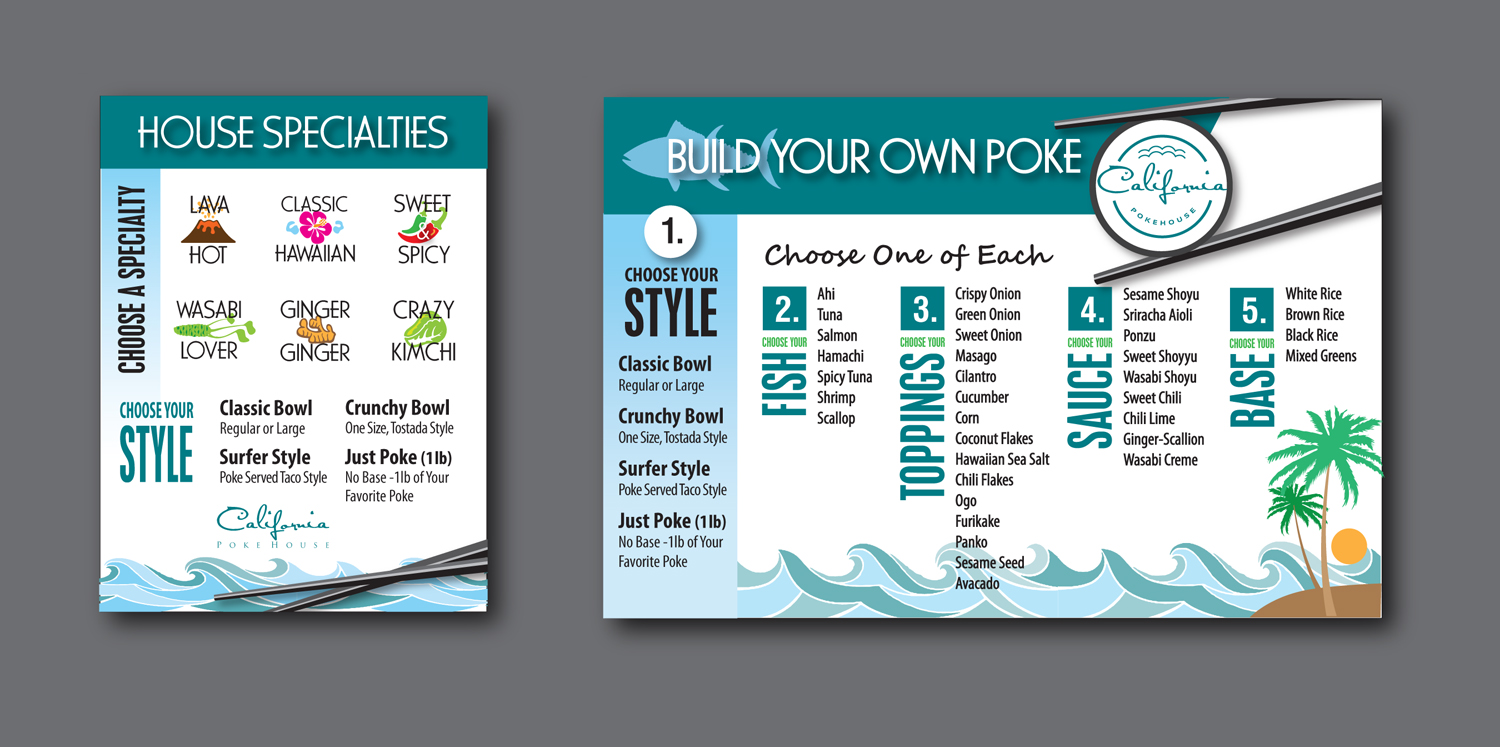 HOUSE SPECIALTIES

CHOOSE A SPECIALTY

LAVA HOT

CLASSIC HAWAIIAN

SWEET & SPICY

WASABI LOVER

GINGER GINGER

CRAZY KIMCHI

CHOOSE YOUR STYLE

Classic Bowl
Regular or Large

Crunchy Bowl
One Size, Tostada Style

Surfer Style
Poke Served Taco Style

Just Poke (1lb)
No Base -1lb of Your Favorite Poke

California
POKE HOUSE

BUILD YOUR OWN POKE

California
POKEHOUSE

1.
CHOOSE YOUR
STYLE

Classic Bowl
Regular or Large

Crunchy Bowl
One Size, Tostada Style

Surfer Style
Poke Served Taco Style

Just Poke (1lb)
No Base -1lb of Your Favorite Poke

Choose One of Each

2.
CHOOSE YOUR
FISH
Ahi
Tuna
Salmon
Hamachi
Spicy Tuna
Shrimp
Scallop

3.
CHOOSE YOUR
TOPPINGS
Crispy Onion
Green Onion
Sweet Onion
Masago
Cilantro
Cucumber
Corn
Coconut Flakes
Hawaiian Sea Salt
Chili Flakes
Ogo
Furikake
Panko
Sesame Seed
Avacado

4.
CHOOSE YOUR
SAUCE
Sesame Shoyu
Sriracha Aioli
Ponzu
Sweet Shoyyu
Wasabi Shoyu
Sweet Chili
Chili Lime
Ginger-Scallion
Wasabi Creme

5.
CHOOSE YOUR
BASE
White Rice
Brown Rice
Black Rice
Mixed Greens